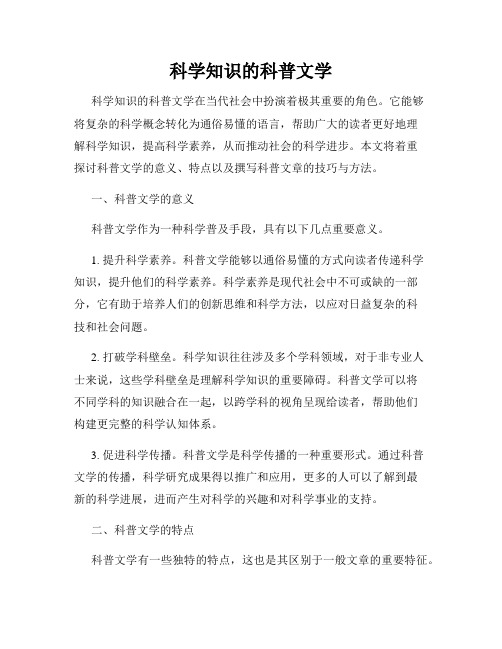 科学知识的科普文学

科学知识的科普文学在当代社会中扮演着极其重要的角色。它能够将复杂的科学概念转化为通俗易懂的语言，帮助广大的读者更好地理解科学知识，提高科学素养，从而推动社会的科学进步。本文将着重探讨科普文学的意义、特点以及撰写科普文章的技巧与方法。

一、科普文学的意义

科普文学作为一种科学普及手段，具有以下几点重要意义。

1. 提升科学素养。科普文学能够以通俗易懂的方式向读者传递科学知识，提升他们的科学素养。科学素养是现代社会中不可或缺的一部分，它有助于培养人们的创新思维和科学方法，以应对日益复杂的科技和社会问题。

2. 打破学科壁垒。科学知识往往涉及多个学科领域，对于非专业人士来说，这些学科壁垒是理解科学知识的重要障碍。科普文学可以将不同学科的知识融合在一起，以跨学科的视角呈现给读者，帮助他们构建更完整的科学认知体系。

3. 促进科学传播。科普文学是科学传播的一种重要形式。通过科普文学的传播，科学研究成果得以推广和应用，更多的人可以了解到最新的科学进展，进而产生对科学的兴趣和对科学事业的支持。

二、科普文学的特点

科普文学有一些独特的特点，这也是其区别于一般文章的重要特征。